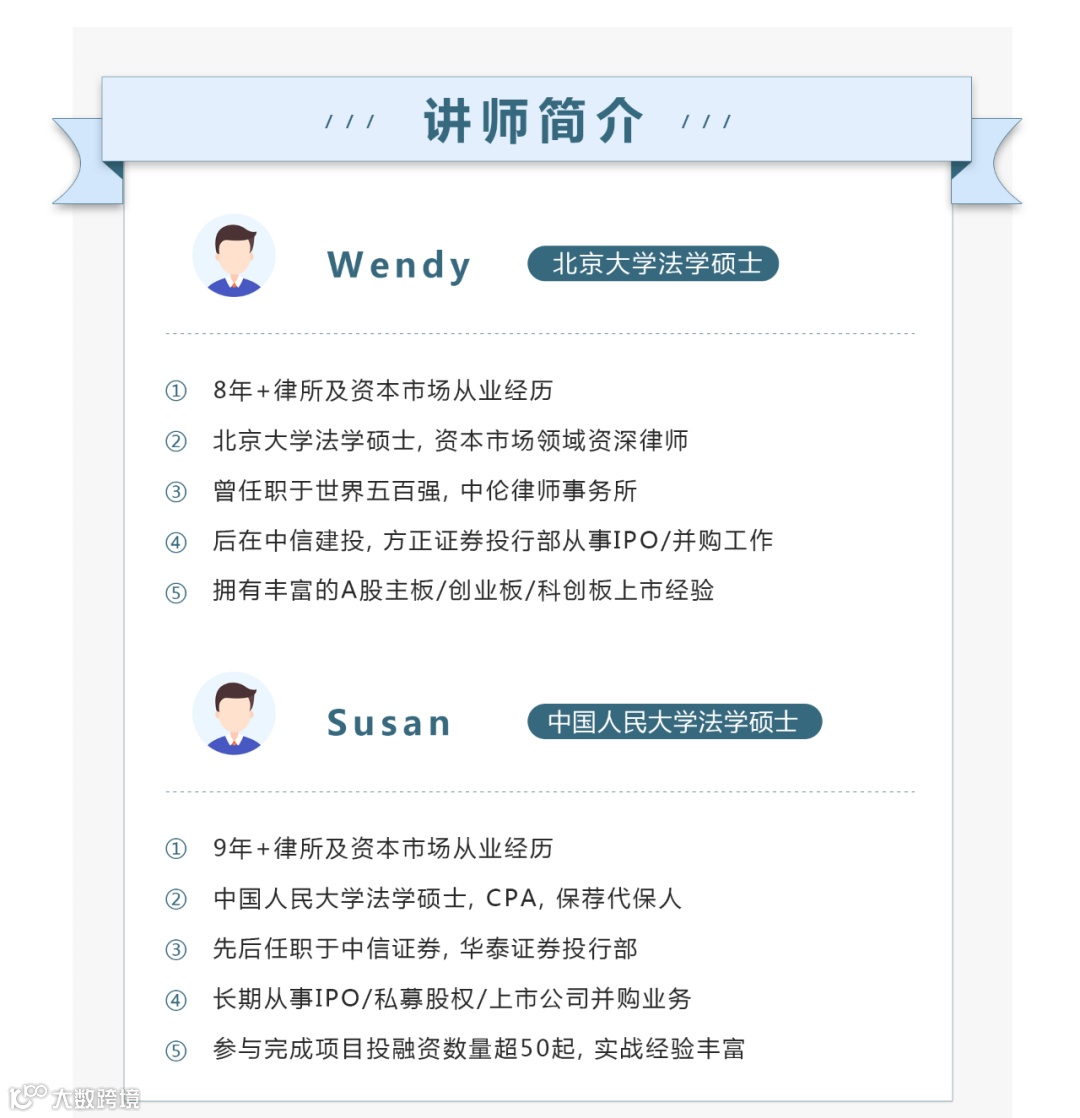 /// 讲师简介 ///

Wendy 北京大学法学硕士

① 8年+律所及资本市场从业经历
② 北京大学法学硕士，资本市场领域资深律师
③ 曾任职于世界五百强，中伦律师事务所
④ 后在中信建投，方正证券投行部从事IPO/并购工作
⑤ 拥有丰富的A股主板/创业板/科创板上市经验

Susan 中国人民大学法学硕士

① 9年+律所及资本市场从业经历
② 中国人民大学法学硕士，CPA，保荐代保人
③ 先后任职于中信证券，华泰证券投行部
④ 长期从事IPO/私募股权/上市公司并购业务
⑤ 参与完成项目投融资数量超50起，实战经验丰富

大数跨境